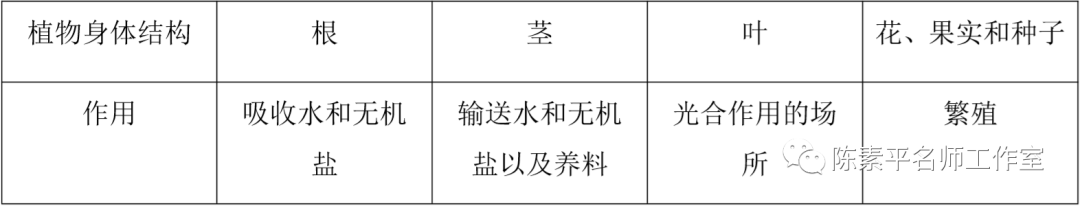 | 植物身体结构 | 根 | 茎 | 叶 | 花、果实和种子 |
|---|---|---|---|---|
| 作用 | 吸收水和无机盐 | 输送水和无机盐以及养料 | 光合作用的场所 | 繁殖 |

陈素平名师工作室